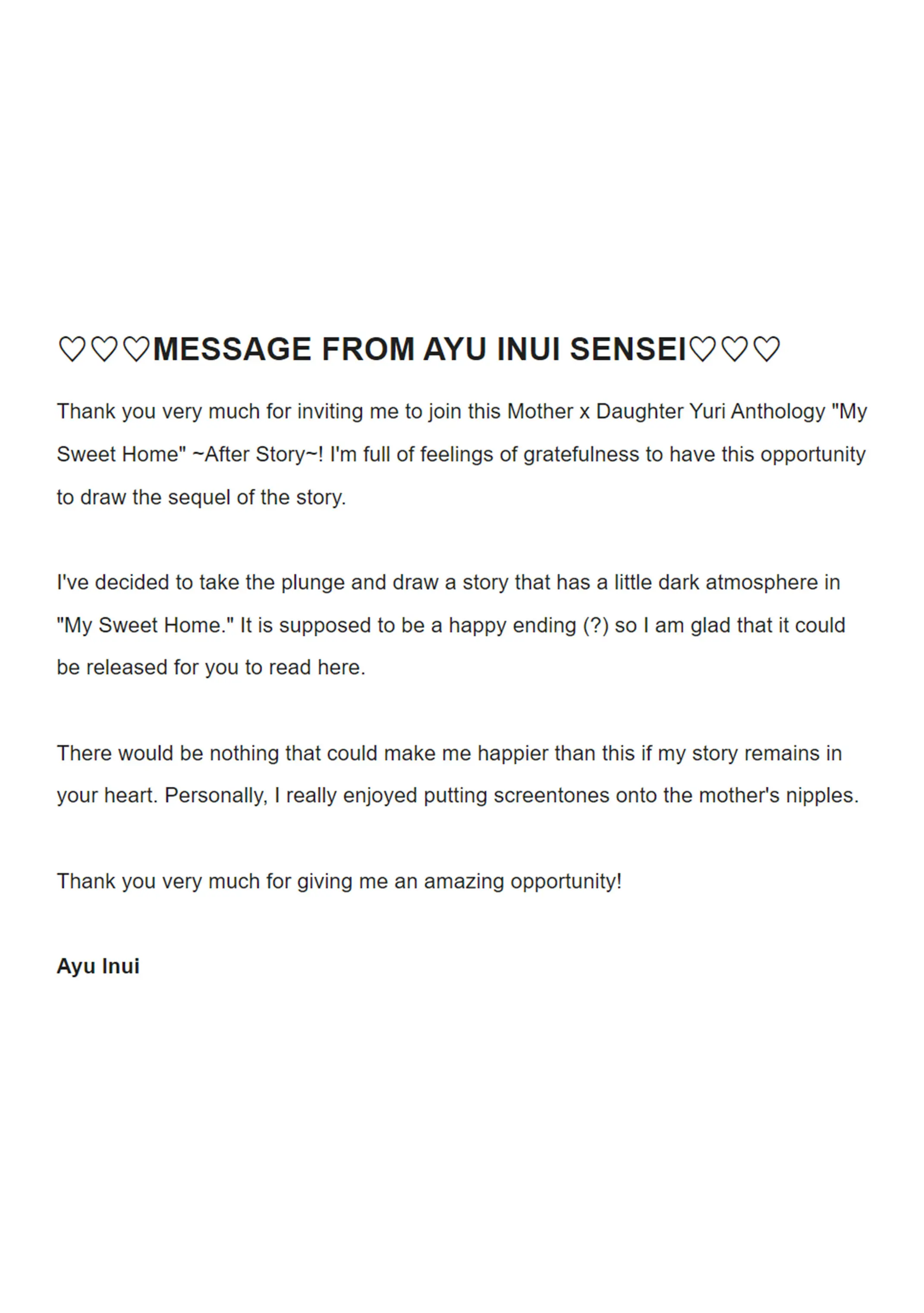 ♡♡♡MESSAGE FROM AYU INUI SENSEI♡♡♡

Thank you very much for inviting me to join this Mother x Daughter Yuri Anthology "My Sweet Home" ~After Story~! I'm full of feelings of gratefulness to have this opportunity to draw the sequel of the story.

I've decided to take the plunge and draw a story that has a little dark atmosphere in "My Sweet Home." It is supposed to be a happy ending (?) so I am glad that it could be released for you to read here.

There would be nothing that could make me happier than this if my story remains in your heart. Personally, I really enjoyed putting screentones onto the mother's nipples.

Thank you very much for giving me an amazing opportunity!

Ayu Inui